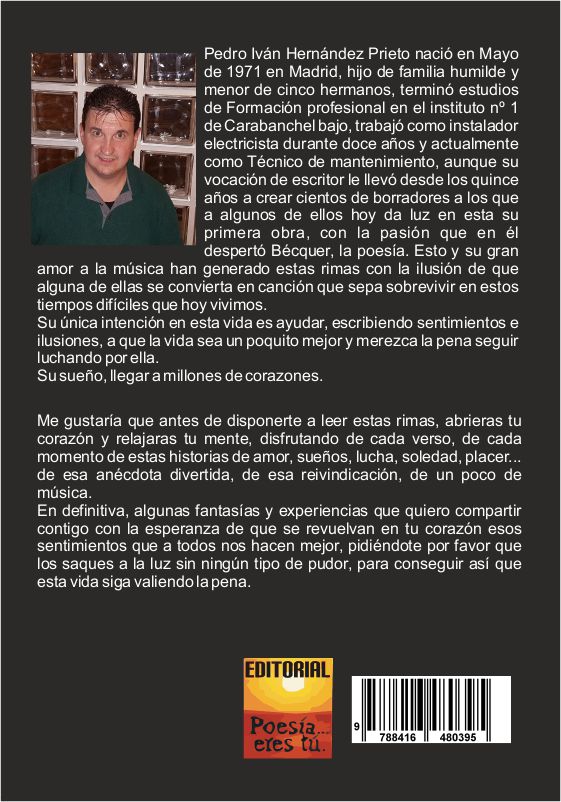 Pedro Iván Hernández Prieto nació en Mayo de 1971 en Madrid, hijo de familia humilde y menor de cinco hermanos, terminó estudios de Formación profesional en el instituto nº 1 de Carabanchel bajo, trabajó como instalador electricista durante doce años y actualmente como Técnico de mantenimiento, aunque su vocación de escritor le llevó desde los quince años a crear cientos de borradores a los que a algunos de ellos hoy da luz en esta su primera obra, con la pasión que en él despertó Bécquer, la poesía. Esto y su gran amor a la música han generado estas rimas con la ilusión de que alguna de ellas se convierta en canción que sepa sobrevivir en estos tiempos difíciles que hoy vivimos.
Su única intención en esta vida es ayudar, escribiendo sentimientos e ilusiones, a que la vida sea un poquito mejor y merezca la pena seguir luchando por ella.
Su sueño, llegar a millones de corazones.

Me gustaría que antes de disponerte a leer estas rimas, abrieras tu corazón y relajaras tu mente, disfrutando de cada verso, de cada momento de estas historias de amor, sueños, lucha, soledad, placer... de esa anécdota divertida, de esa reivindicación, de un poco de música.
En definitiva, algunas fantasías y experiencias que quiero compartir contigo con la esperanza de que se revuelvan en tu corazón esos sentimientos que a todos nos hacen mejor, pidiéndote por favor que los saques a la luz sin ningún tipo de pudor, para conseguir así que esta vida siga valiendo la pena.

EDITORIAL
Poesía... eres tú.

9 788416 480395